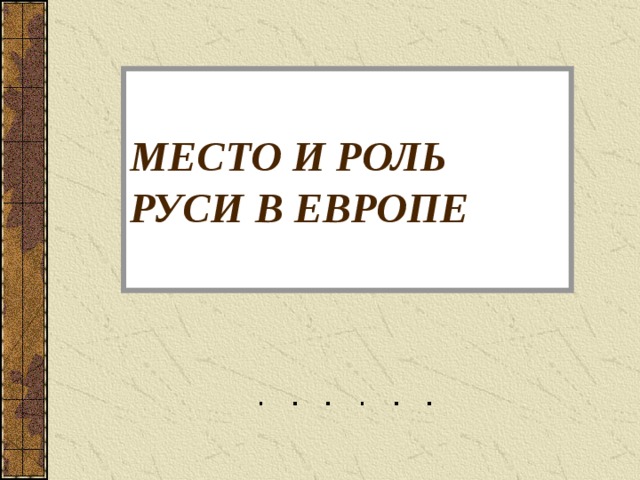 МЕСТО И РОЛЬ РУСИ В ЕВРОПЕ

. . . . . .